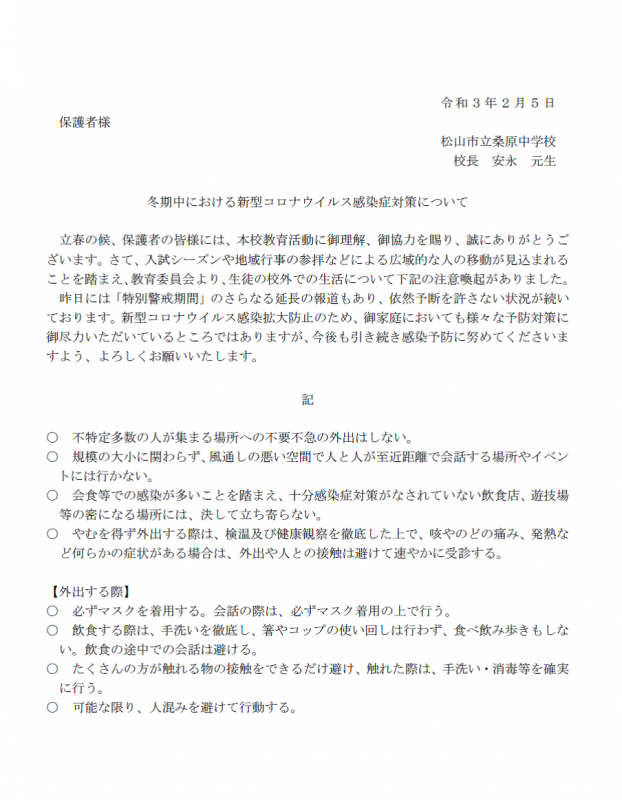 令和３年２月５日

保護者様

松山市立桑原中学校
校長　安永　元生

冬期中における新型コロナウイルス感染症対策について

立春の候、保護者の皆様には、本校教育活動に御理解、御協力を賜り、誠にありがとうございます。さて、入試シーズンや地域行事の参拝などによる広域的な人の移動が見込まれることを踏まえ、教育委員会より、生徒の校外での生活について下記の注意喚起がありました。
昨日には「特別警戒期間」のさらなる延長の報道もあり、依然予断を許さない状況が続いております。新型コロナウイルス感染拡大防止のため、御家庭においても様々な予防対策に御尽力いただいているところではありますが、今後も引き続き感染予防に努めてくださいますよう、よろしくお願いいたします。

記

○　不特定多数の人が集まる場所への不要不急の外出はしない。
○　規模の大小に関わらず、風通しの悪い空間で人と人が至近距離で会話する場所やイベントには行かない。
○　会食等での感染が多いことを踏まえ、十分感染症対策がなされていない飲食店、遊技場等の密になる場所には、決して立ち寄らない。
○　やむを得ず外出する際は、検温及び健康観察を徹底した上で、咳やのどの痛み、発熱など何らかの症状がある場合は、外出や人との接触は避けて速やかに受診する。

【外出する際】
○　必ずマスクを着用する。会話の際は、必ずマスク着用の上で行う。
○　飲食する際は、手洗いを徹底し、箸やコップの使い回しは行わず、食べ飲み歩きもしない。飲食の途中での会話は避ける。
○　たくさんの方が触れる物の接触をできるだけ避け、触れた際は、手洗い・消毒等を確実に行う。
○　可能な限り、人混みを避けて行動する。